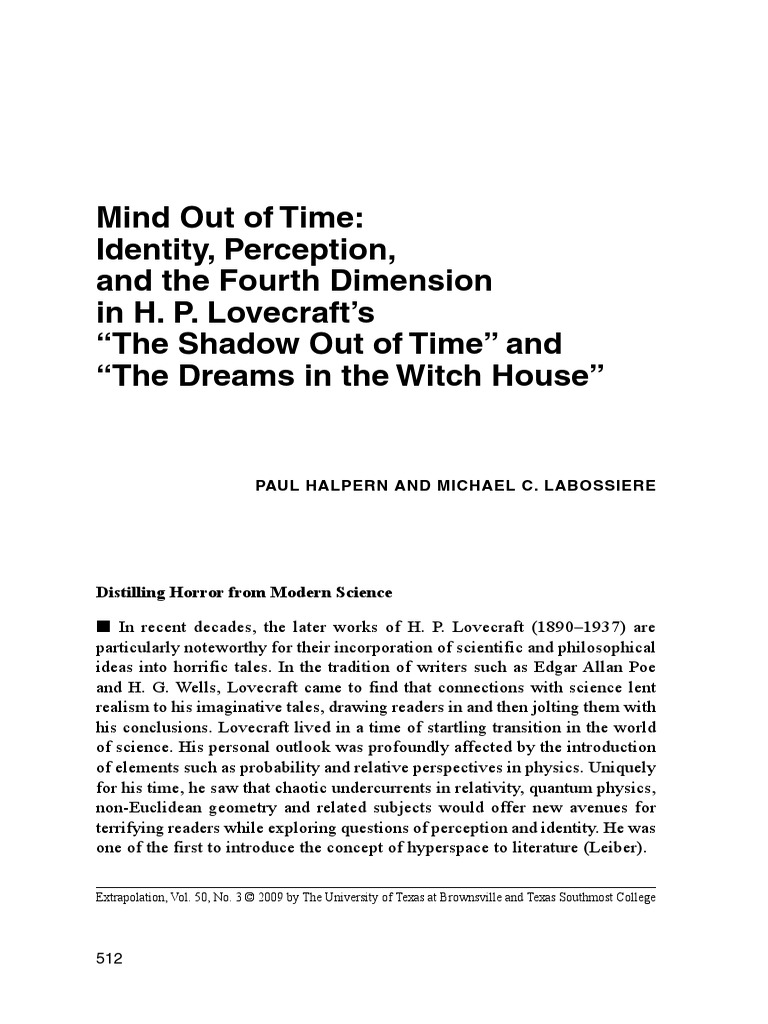 Mind Out of Time: Identity, Perception, and the Fourth Dimension in H. P. Lovecraft's "The Shadow Out of Time" and "The Dreams in the Witch House"

PAUL HALPERN AND MICHAEL C. LABOSSIERE

Distilling Horror from Modern Science

■ In recent decades, the later works of H. P. Lovecraft (1890–1937) are particularly noteworthy for their incorporation of scientific and philosophical ideas into horrific tales. In the tradition of writers such as Edgar Allan Poe and H. G. Wells, Lovecraft came to find that connections with science lent realism to his imaginative tales, drawing readers in and then jolting them with his conclusions. Lovecraft lived in a time of startling transition in the world of science. His personal outlook was profoundly affected by the introduction of elements such as probability and relative perspectives in physics. Uniquely for his time, he saw that chaotic undercurrents in relativity, quantum physics, non-Euclidean geometry and related subjects would offer new avenues for terrifying readers while exploring questions of perception and identity. He was one of the first to introduce the concept of hyperspace to literature (Leiber).

Extrapolation, Vol. 50, No. 3 © 2009 by The University of Texas at Brownsville and Texas Southmost College

512